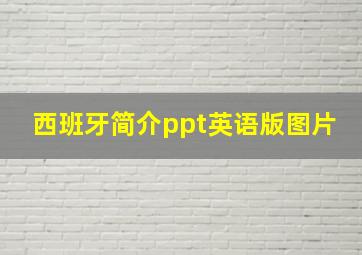 西班牙简介ppt英语版图片